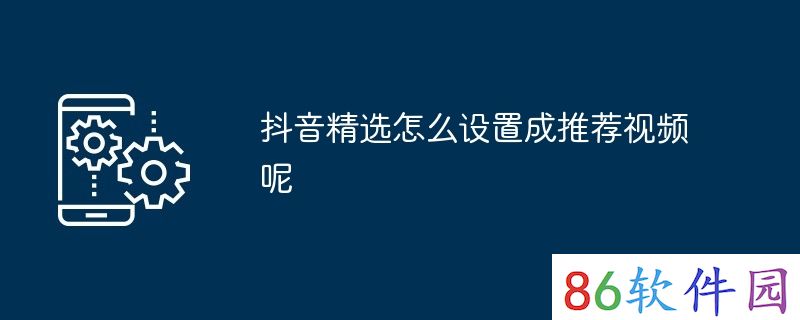 抖音精选怎么设置成推荐视频呢

86软件园